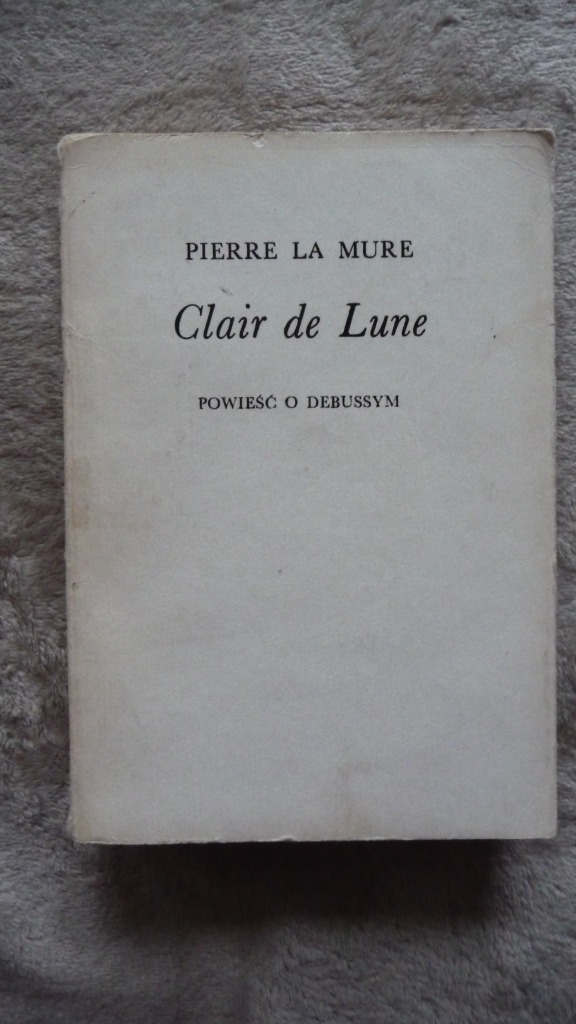 PIERRE LA MURE

Clair de Lune

POWIEŚĆ O DEBUSSYM